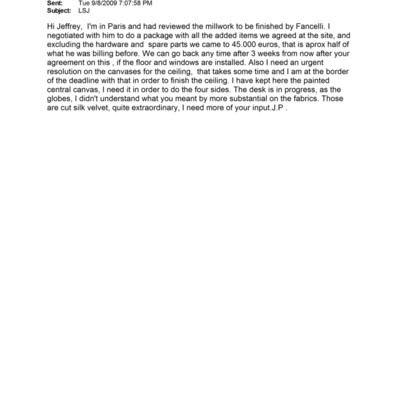 Sent: Tue 9/8/2009 7:07:58 PM
Subject: LSJ

Hi Jeffrey, I'm in Paris and had reviewed the millwork to be finished by Fancelli. I negotiated with him to do a package with all the added items we agreed at the site, and excluding the hardware and spare parts we came to 45.000 euros, that is aprox half of what he was billing before. We can go back any time after 3 weeks from now after your agreement on this , if the floor and windows are installed. Also I need an urgent resolution on the canvases for the ceiling, that takes some time and I am at the border of the deadline with that in order to finish the ceiling. I have kept here the painted central canvas, I need it in order to do the four sides. The desk is in progress, as the globes, I didn't understand what you meant by more substantial on the fabrics. Those are cut silk velvet, quite extraordinary, I need more of your input.J.P .